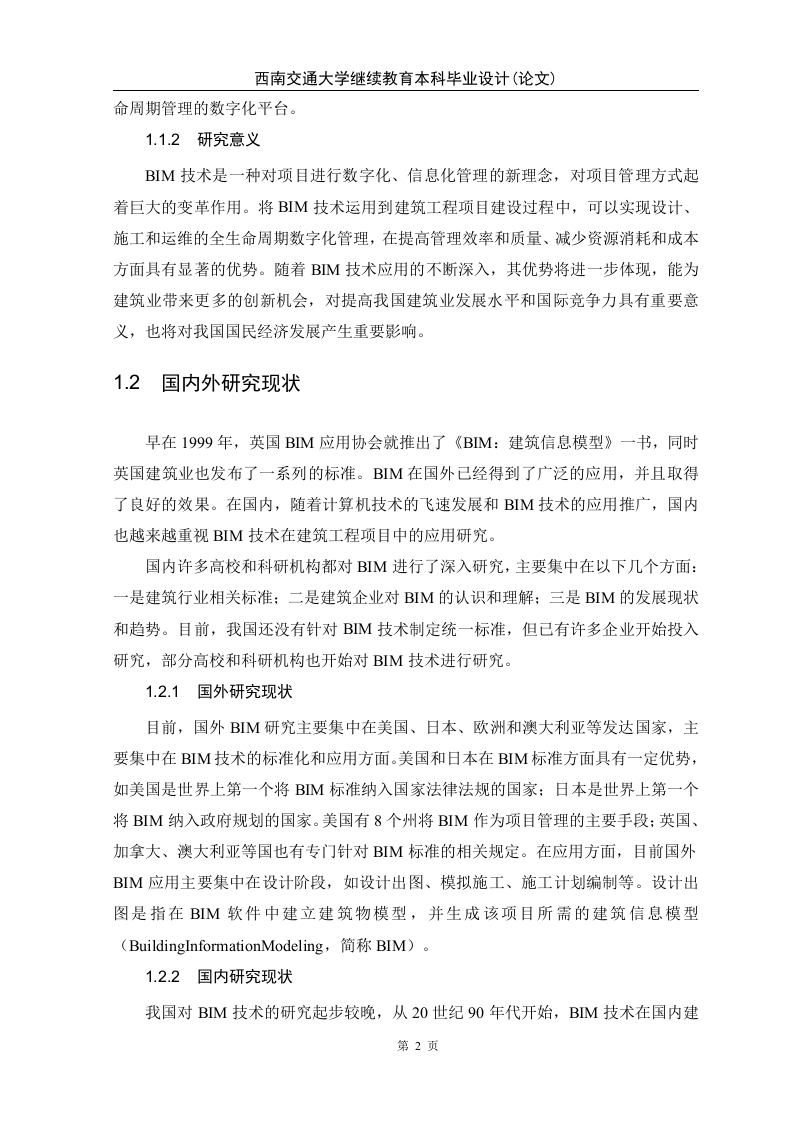 西南交通大学继续教育本科毕业设计(论文)

命周期管理的数字化平台。

1.1.2 研究意义

BIM 技术是一种对项目进行数字化、信息化管理的新理念，对项目管理方式起着巨大的变革作用。将 BIM 技术运用到建筑工程项目建设过程中，可以实现设计、施工和运维的全生命周期数字化管理，在提高管理效率和质量、减少资源消耗和成本方面具有显著的优势。随着 BIM 技术应用的不断深入，其优势将进一步体现，能为建筑业带来更多的创新机会，对提高我国建筑业发展水平和国际竞争力具有重要意义，也将对我国国民经济发展产生重要影响。

1.2 国内外研究现状

早在 1999 年，英国 BIM 应用协会就推出了《BIM：建筑信息模型》一书，同时英国建筑业也发布了一系列的标准。BIM 在国外已经得到了广泛的应用，并且取得了良好的效果。在国内，随着计算机技术的飞速发展和 BIM 技术的应用推广，国内也越来越重视 BIM 技术在建筑工程项目中的应用研究。

国内许多高校和科研机构都对 BIM 进行了深入研究，主要集中在以下几个方面：一是建筑行业相关标准；二是建筑企业对 BIM 的认识和理解；三是 BIM 的发展现状和趋势。目前，我国还没有针对 BIM 技术制定统一标准，但已有许多企业开始投入研究，部分高校和科研机构也开始对 BIM 技术进行研究。

1.2.1 国外研究现状

目前，国外 BIM 研究主要集中在美国、日本、欧洲和澳大利亚等发达国家，主要集中在 BIM 技术的标准化和应用方面。美国和日本在 BIM 标准方面具有一定优势，如美国是世界上第一个将 BIM 标准纳入国家法律法规的国家；日本是世界上第一个将 BIM 纳入政府规划的国家。美国有 8 个州将 BIM 作为项目管理的主要手段；英国、加拿大、澳大利亚等国也有专门针对 BIM 标准的相关规定。在应用方面，目前国外 BIM 应用主要集中在设计阶段，如设计出图、模拟施工、施工计划编制等。设计出图是指在 BIM 软件中建立建筑物模型，并生成该项目所需的建筑信息模型（BuildingInformationModeling，简称 BIM）。

1.2.2 国内研究现状

我国对 BIM 技术的研究起步较晚，从 20 世纪 90 年代开始，BIM 技术在国内建

第 2 页